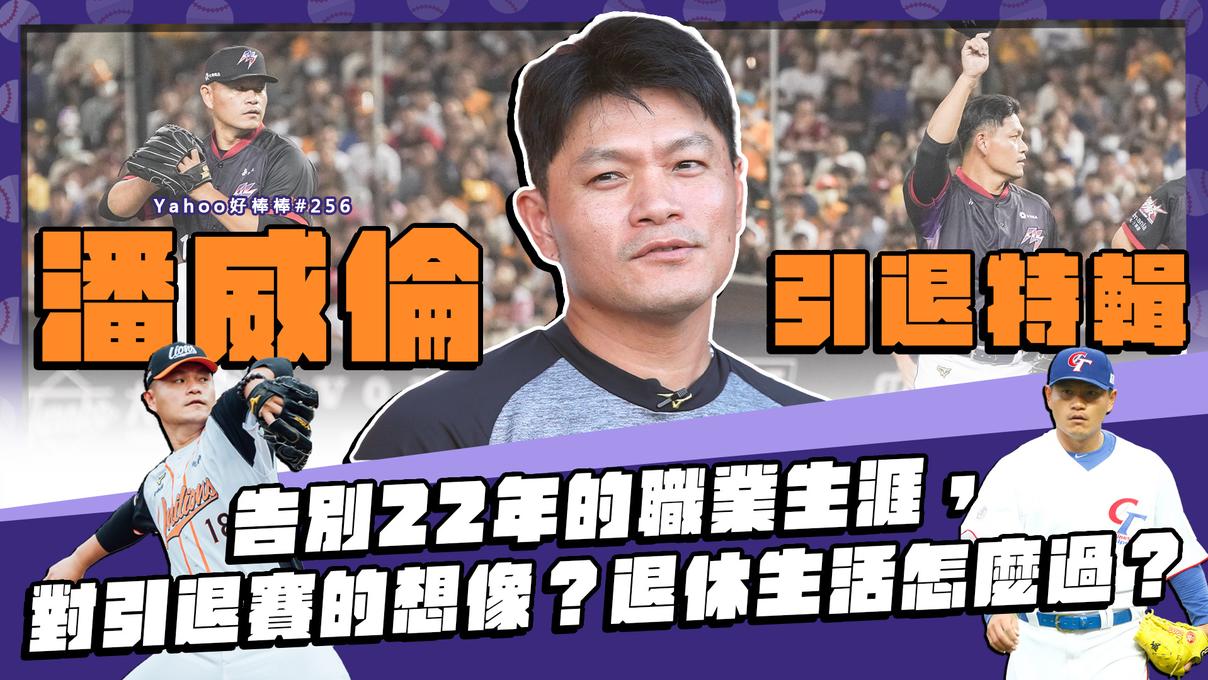 Yahoo好棒棒#256

潘威倫

引退特輯

告別22年的職業生涯，

對引退賽的想像？退休生活怎麼過？